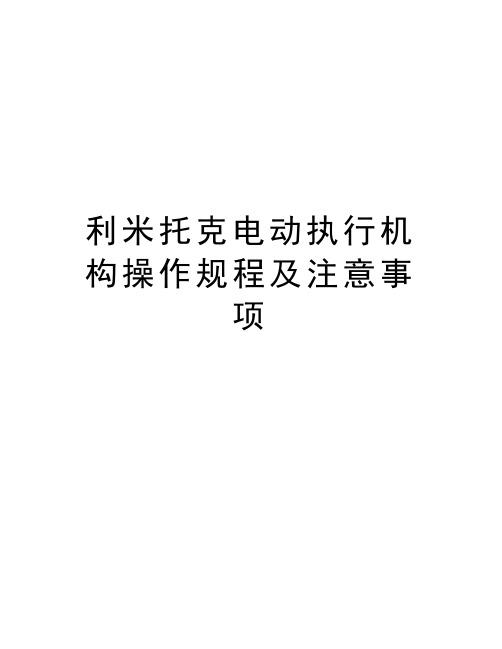 利米托克电动执行机构操作规程及注意事项